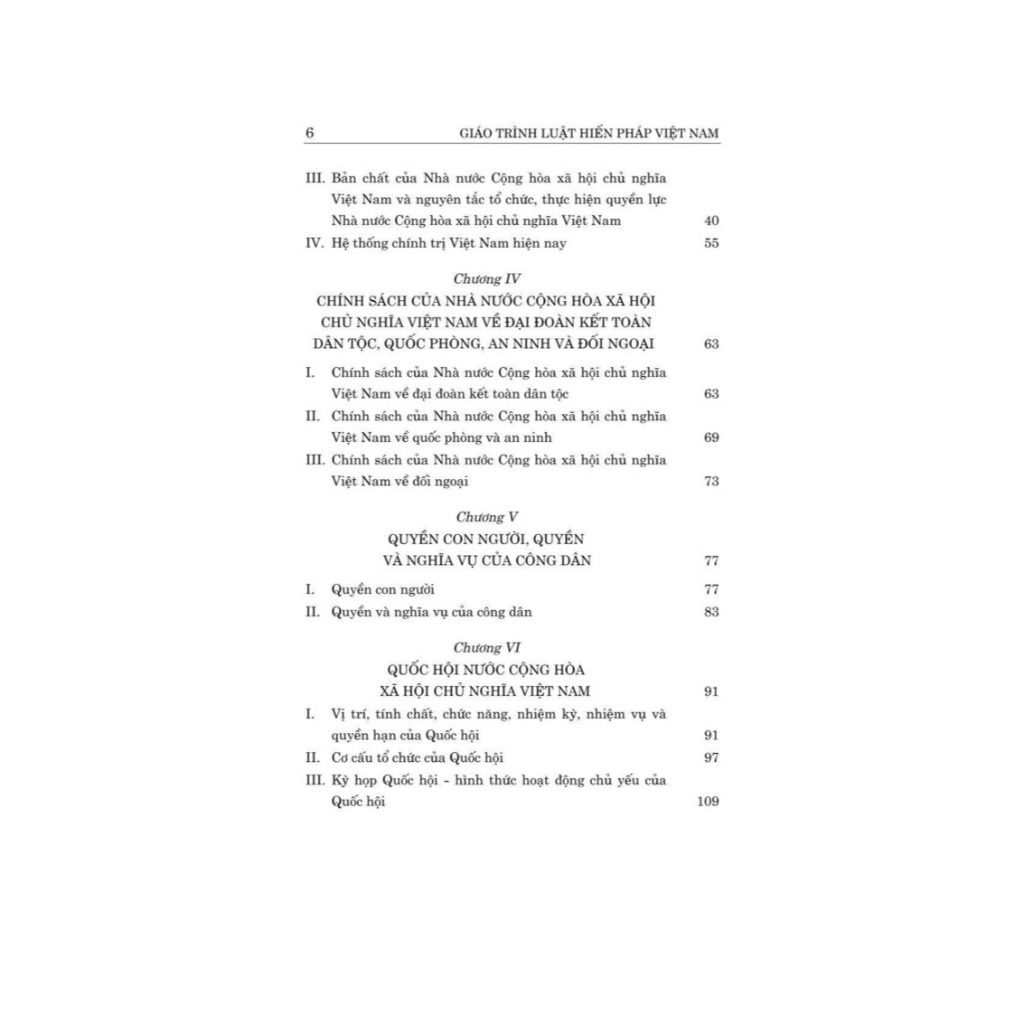 6 GIÁO TRÌNH LUẬT HIẾN PHÁP VIỆT NAM

III. Bản chất của Nhà nước Cộng hòa xã hội chủ nghĩa Việt Nam và nguyên tắc tổ chức, thực hiện quyền lực Nhà nước Cộng hòa xã hội chủ nghĩa Việt Nam 40

IV. Hệ thống chính trị Việt Nam hiện nay 55

Chương IV

CHÍNH SÁCH CỦA NHÀ NƯỚC CỘNG HÒA XÃ HỘI CHỦ NGHĨA VIỆT NAM VỀ ĐẠI ĐOÀN KẾT TOÀN DÂN TỘC, QUỐC PHÒNG, AN NINH VÀ ĐỐI NGOẠI 63

I. Chính sách của Nhà nước Cộng hòa xã hội chủ nghĩa Việt Nam về đại đoàn kết toàn dân tộc 63

II. Chính sách của Nhà nước Cộng hòa xã hội chủ nghĩa Việt Nam về quốc phòng và an ninh 69

III. Chính sách của Nhà nước Cộng hòa xã hội chủ nghĩa Việt Nam về đối ngoại 73

Chương V

QUYỀN CON NGƯỜI, QUYỀN VÀ NGHĨA VỤ CỦA CÔNG DÂN 77

I. Quyền con người 77

II. Quyền và nghĩa vụ của công dân 83

Chương VI

QUỐC HỘI NƯỚC CỘNG HÒA XÃ HỘI CHỦ NGHĨA VIỆT NAM 91

I. Vị trí, tính chất, chức năng, nhiệm kỳ, nhiệm vụ và quyền hạn của Quốc hội 91

II. Cơ cấu tổ chức của Quốc hội 97

III. Kỳ họp Quốc hội - hình thức hoạt động chủ yếu của Quốc hội 109